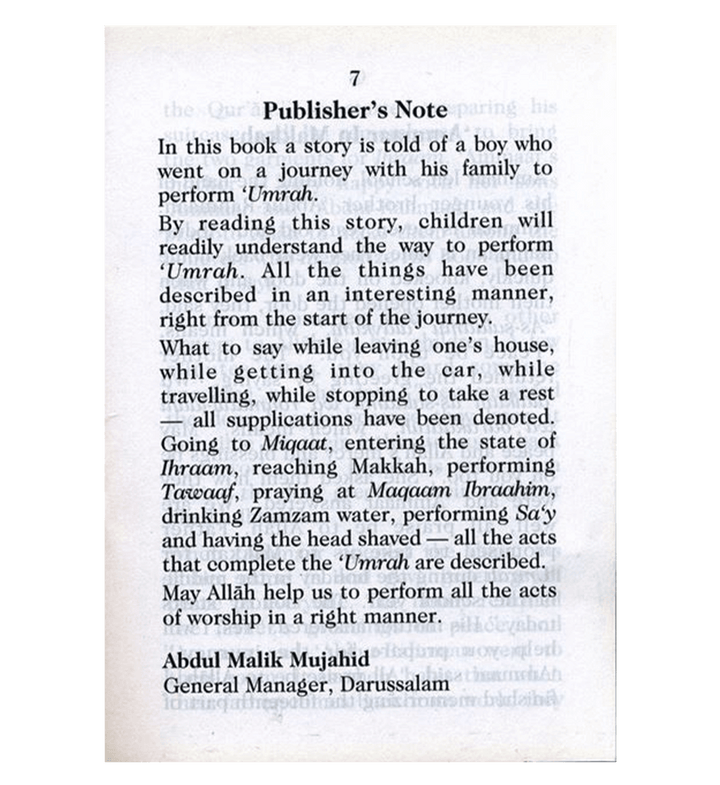 7

Publisher's Note

In this book a story is told of a boy who went on a journey with his family to perform 'Umrah.

By reading this story, children will readily understand the way to perform 'Umrah. All the things have been described in an interesting manner, right from the start of the journey.

What to say while leaving one's house, while getting into the car, while travelling, while stopping to take a rest — all supplications have been denoted. Going to Miqaat, entering the state of Ihraam, reaching Makkah, performing Tawaaf, praying at Maqaam Ibraahim, drinking Zamzam water, performing Sa'y and having the head shaved — all the acts that complete the 'Umrah are described.

May Allāh help us to perform all the acts of worship in a right manner.

Abdul Malik Mujahid
General Manager, Darussalam